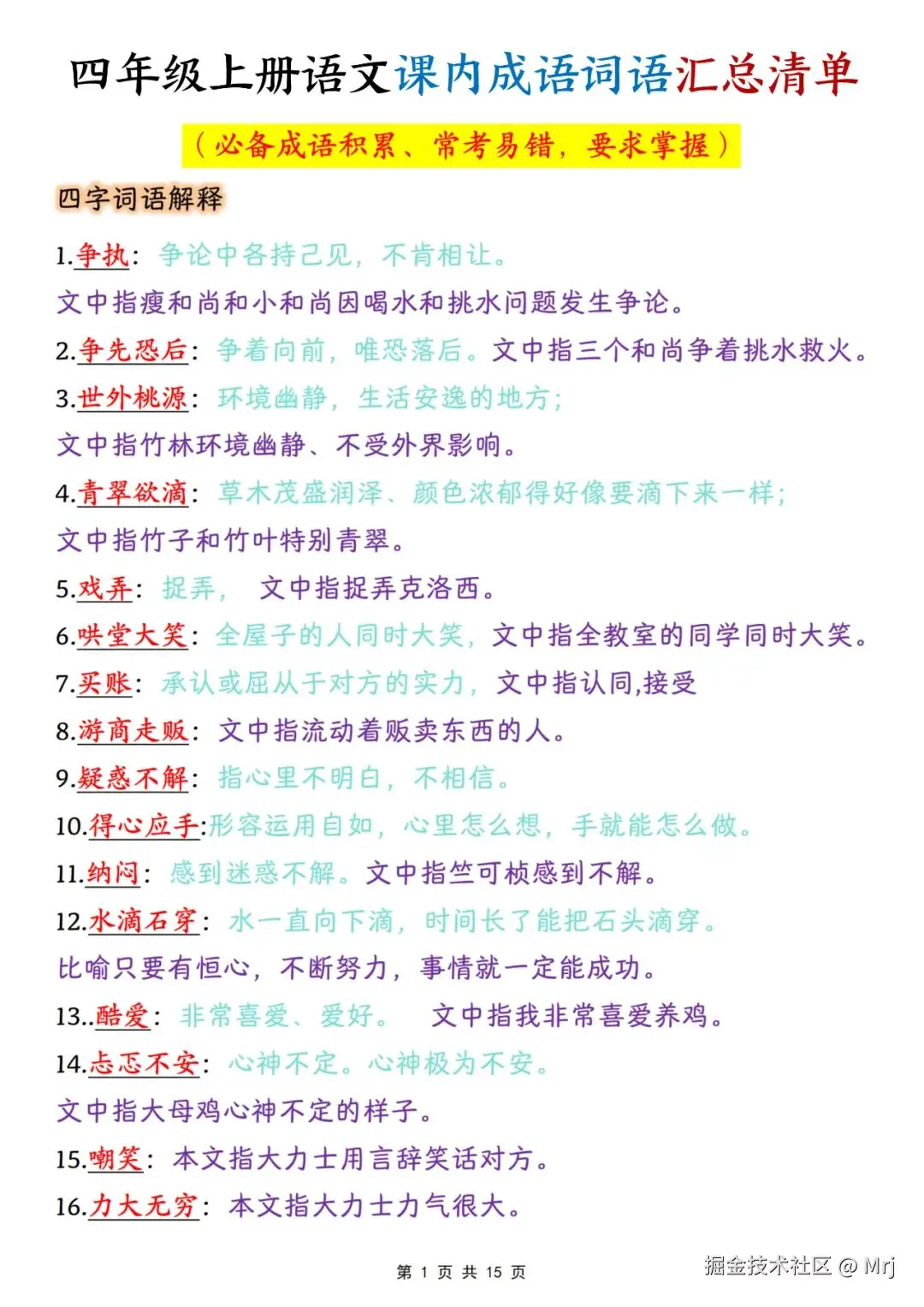 四年级上册语文课内成语词语汇总清单

（必备成语积累、常考易错，要求掌握）

四字词语解释

1.争执：争论中各持己见，不肯相让。
文中指瘦和尚和小和尚因喝水和挑水问题发生争论。

2.争先恐后：争着向前，唯恐落后。文中指三个和尚争着挑水救火。

3.世外桃源：环境幽静，生活安逸的地方；
文中指竹林环境幽静、不受外界影响。

4.青翠欲滴：草木茂盛润泽、颜色浓郁得好像要滴下来一样；
文中指竹子和竹叶特别青翠。

5.戏弄：捉弄， 文中指捉弄克洛西。

6.哄堂大笑：全屋子的人同时大笑，文中指全教室的同学同时大笑。

7.买账：承认或屈从于对方的实力，文中指认同,接受

8.游商走贩：文中指流动着贩卖东西的人。

9.疑惑不解：指心里不明白，不相信。

10.得心应手:形容运用自如，心里怎么想，手就能怎么做。

11.纳闷：感到迷惑不解。文中指竺可桢感到不解。

12.水滴石穿：水一直向下滴，时间长了能把石头滴穿。
比喻只要有恒心，不断努力，事情就一定能成功。

13..酷爱：非常喜爱、爱好。 文中指我非常喜爱养鸡。

14.忐忑不安：心神不定。心神极为不安。
文中指大母鸡心神不定的样子。

15.嘲笑：本文指大力士用言辞笑话对方。

16.力大无穷：本文指大力士力气很大。

第 1 页 共 15 页

掘金技术社区 @ Mrj